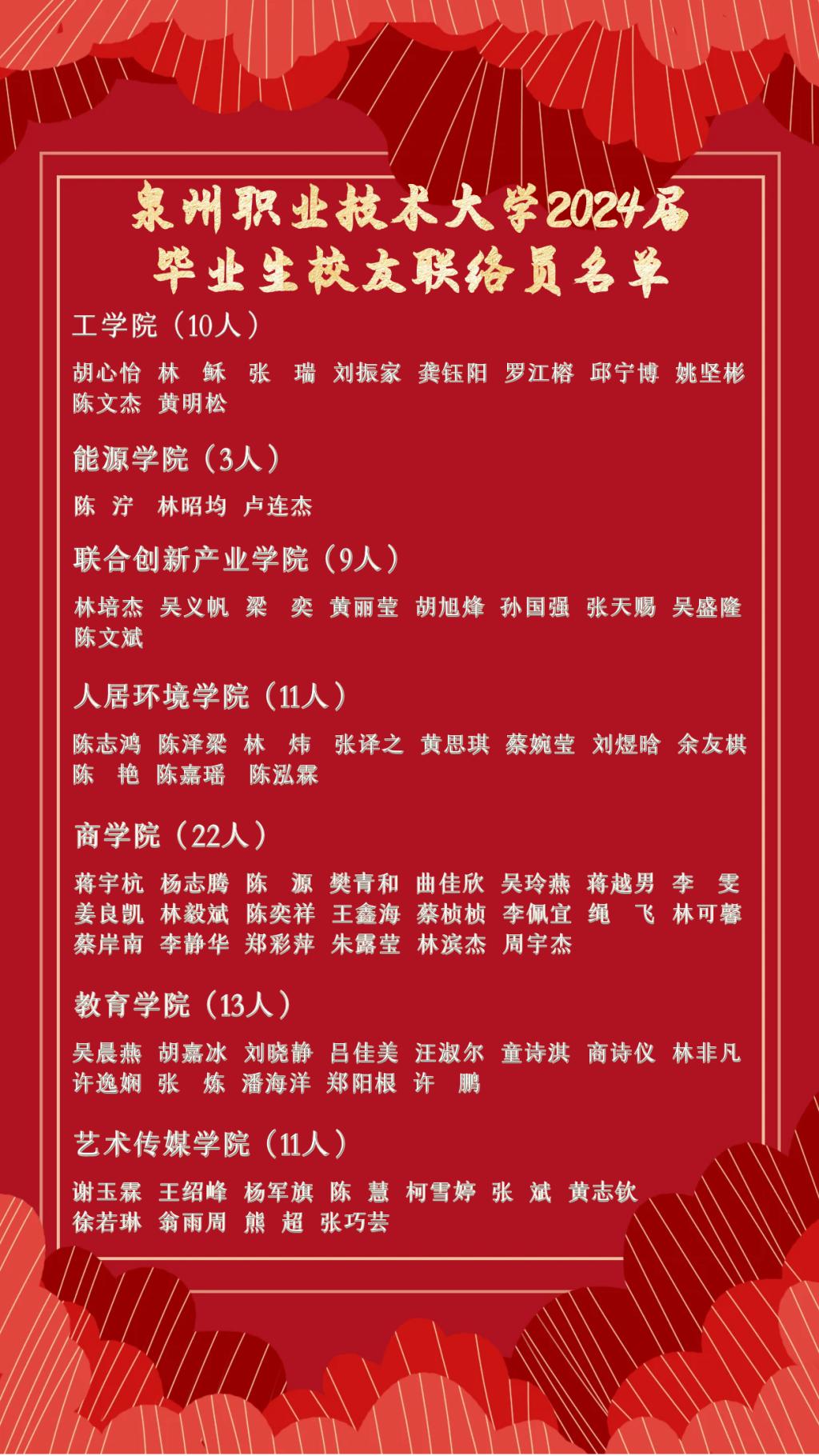 泉州职业技术大学2024届
毕业生校友联络员名单

工学院（10人）

胡心怡 林 稣 张 瑞 刘振家 龚钰阳 罗江榕 邱宁博 姚坚彬 陈文杰 黄明松

能源学院（3人）

陈 泞 林昭均 卢连杰

联合创新产业学院（9人）

林培杰 吴义帆 梁 奕 黄丽莹 胡旭烽 孙国强 张天赐 吴盛隆 陈文斌

人居环境学院（11人）

陈志鸿 陈泽梁 林 炜 张译之 黄思琪 蔡婉莹 刘煜晗 余友棋 陈 艳 陈嘉瑶 陈泓霖

商学院（22人）

蒋宇杭 杨志腾 陈 源 樊青和 曲佳欣 吴玲燕 蒋越男 李 雯 姜良凯 林毅斌 陈奕祥 王鑫海 蔡桢桢 李佩宜 绳 飞 林可馨 蔡岸南 李静华 郑彩萍 朱露莹 林滨杰 周宇杰

教育学院（13人）

吴晨燕 胡嘉冰 刘晓静 吕佳美 汪淑尔 童诗淇 商诗仪 林非凡 许逸娴 张 炼 潘海洋 郑阳根 许 鹏

艺术传媒学院（11人）

谢玉霖 王绍峰 杨军旗 陈 慧 柯雪婷 张 斌 黄志钦 徐若琳 翁雨周 熊 超 张巧芸